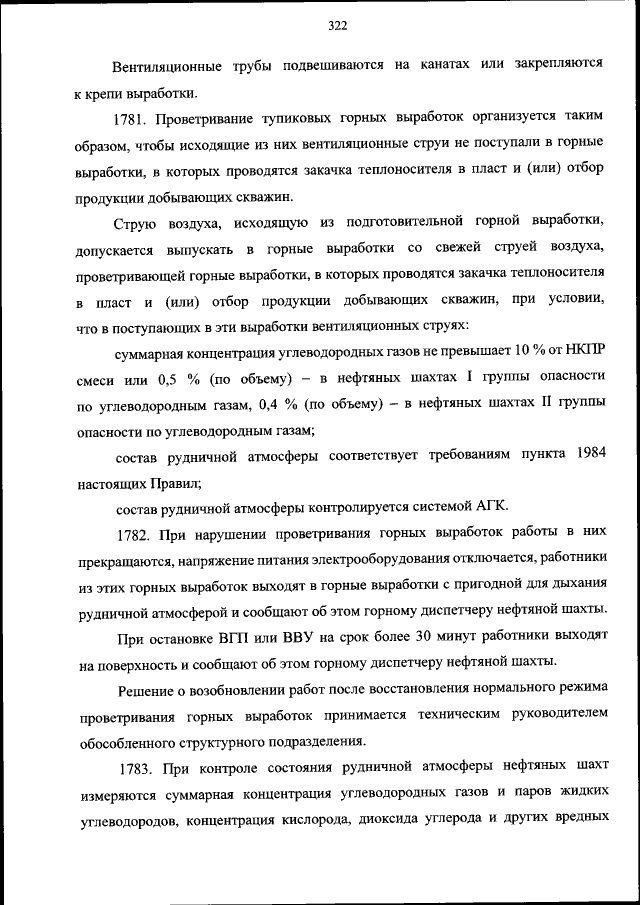 322

Вентиляционные трубы подвешиваются на канатах или закрепляются к крепи выработки.

1781. Проветривание тупиковых горных выработок организуется таким образом, чтобы исходящие из них вентиляционные струи не поступали в горные выработки, в которых проводятся закачка теплоносителя в пласт и (или) отбор продукции добывающих скважин.

Струю воздуха, исходящую из подготовительной горной выработки, допускается выпускать в горные выработки со свежей струей воздуха, проветривающей горные выработки, в которых проводятся закачка теплоносителя в пласт и (или) отбор продукции добывающих скважин, при условии, что в поступающих в эти выработки вентиляционных струях:

суммарная концентрация углеводородных газов не превышает 10 % от НКПР смеси или 0,5 % (по объему) – в нефтяных шахтах I группы опасности по углеводородным газам, 0,4 % (по объему) – в нефтяных шахтах II группы опасности по углеводородным газам;

состав рудничной атмосферы соответствует требованиям пункта 1984 настоящих Правил;

состав рудничной атмосферы контролируется системой АГК.

1782. При нарушении проветривания горных выработок работы в них прекращаются, напряжение питания электрооборудования отключается, работники из этих горных выработок выходят в горные выработки с пригодной для дыхания рудничной атмосферой и сообщают об этом горному диспетчеру нефтяной шахты.

При остановке ВГП или ВВУ на срок более 30 минут работники выходят на поверхность и сообщают об этом горному диспетчеру нефтяной шахты.

Решение о возобновлении работ после восстановления нормального режима проветривания горных выработок принимается техническим руководителем обособленного структурного подразделения.

1783. При контроле состояния рудничной атмосферы нефтяных шахт измеряются суммарная концентрация углеводородных газов и паров жидких углеводородов, концентрация кислорода, диоксида углерода и других вредных